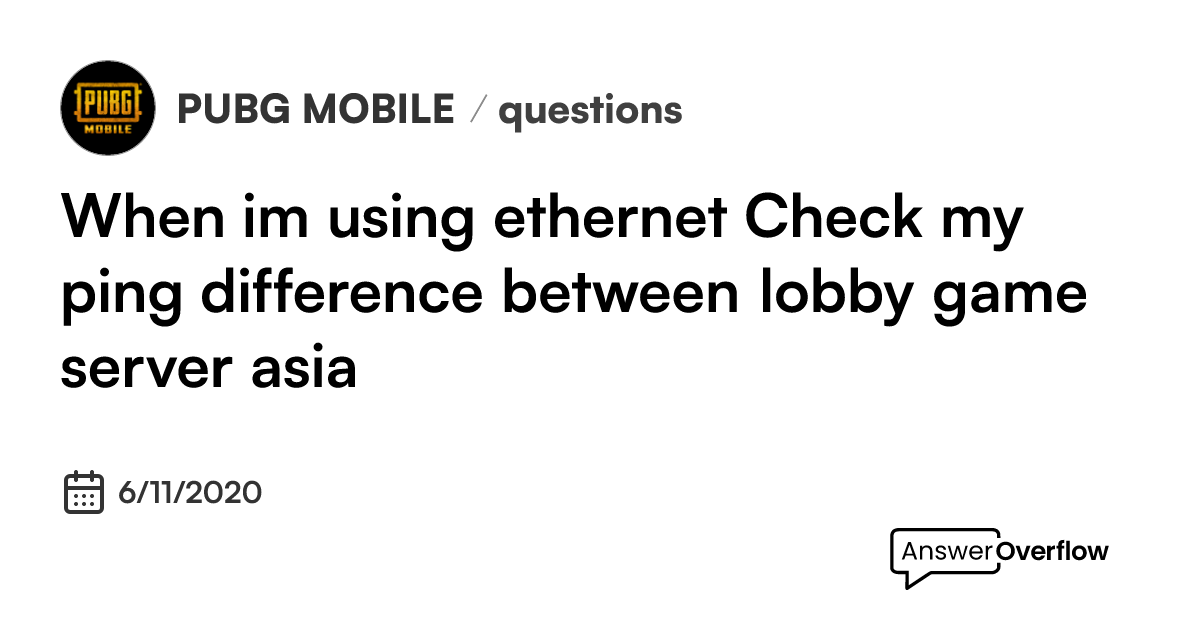 PUBG MOBILE

PUBG MOBILE / questions

When im using ethernet Check my ping difference between lobby game server asia

6/11/2020

AnswerOverflow